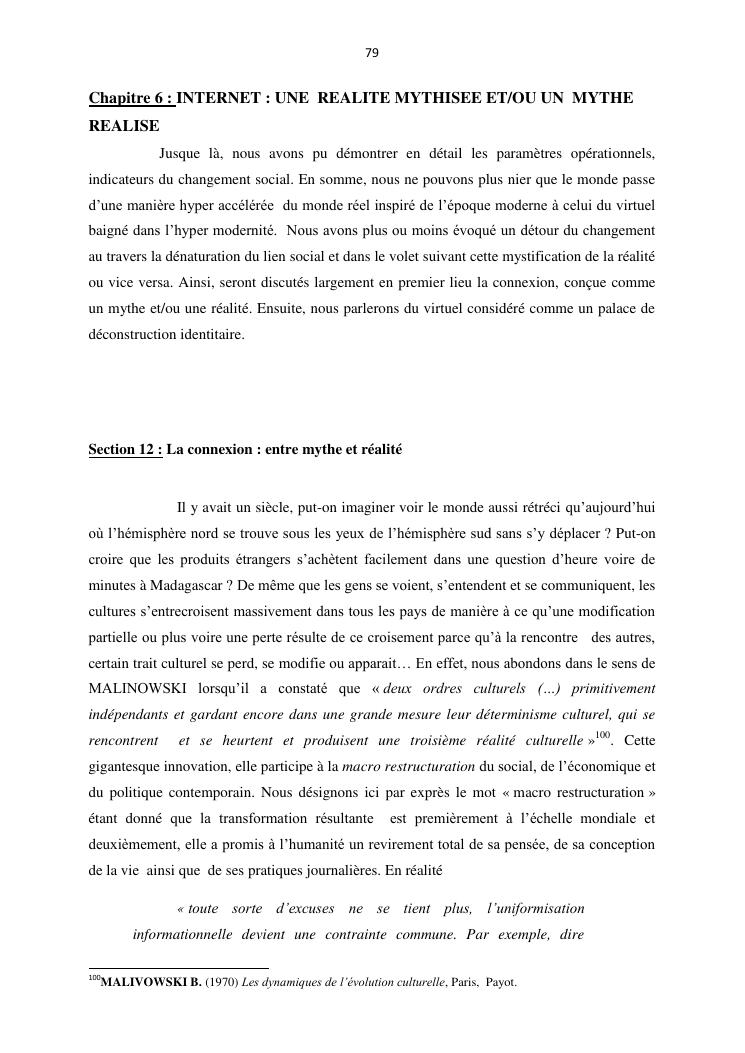 79

Chapitre 6 : INTERNET : UNE REALITE MYTHISEE ET/OU UN MYTHE REALISE

Jusque là, nous avons pu démontrer en détail les paramètres opérationnels, indicateurs du changement social. En somme, nous ne pouvons plus nier que le monde passe d'une manière hyper accélérée du monde réel inspiré de l'époque moderne à celui du virtuel baigné dans l'hyper modernité. Nous avons plus ou moins évoqué un détour du changement au travers la dénaturation du lien social et dans le volet suivant cette mystification de la réalité ou vice versa. Ainsi, seront discutés largement en premier lieu la connexion, conçue comme un mythe et/ou une réalité. Ensuite, nous parlerons du virtuel considéré comme un palace de déconstruction identitaire.

Section 12 : La connexion : entre mythe et réalité

Il y avait un siècle, put-on imaginer voir le monde aussi rétréci qu'aujourd'hui où l'hémisphère nord se trouve sous les yeux de l'hémisphère sud sans s'y déplacer ? Put-on croire que les produits étrangers s'achètent facilement dans une question d'heure voire de minutes à Madagascar ? De même que les gens se voient, s'entendent et se communiquent, les cultures s'entrecroisent massivement dans tous les pays de manière à ce qu'une modification partielle ou plus voire une perte résulte de ce croisement parce qu'à la rencontre des autres, certain trait culturel se perd, se modifie ou apparait… En effet, nous abondons dans le sens de MALINOWSKI lorsqu'il a constaté que « deux ordres culturels (…) primitivement indépendants et gardant encore dans une grande mesure leur déterminisme culturel, qui se rencontrent et se heurtent et produisent une troisième réalité culturelle »$^{100}$. Cette gigantesque innovation, elle participe à la macro restructuration du social, de l'économique et du politique contemporain. Nous désignons ici par exprès le mot « macro restructuration » étant donné que la transformation résultante est premièrement à l'échelle mondiale et deuxièmement, elle a promis à l'humanité un revirement total de sa pensée, de sa conception de la vie ainsi que de ses pratiques journalières. En réalité

« toute sorte d'excuses ne se tient plus, l'uniformisation informationnelle devient une contrainte commune. Par exemple, dire

$^{100}$MALIVOWSKI B. (1970) Les dynamiques de l'évolution culturelle, Paris, Payot.